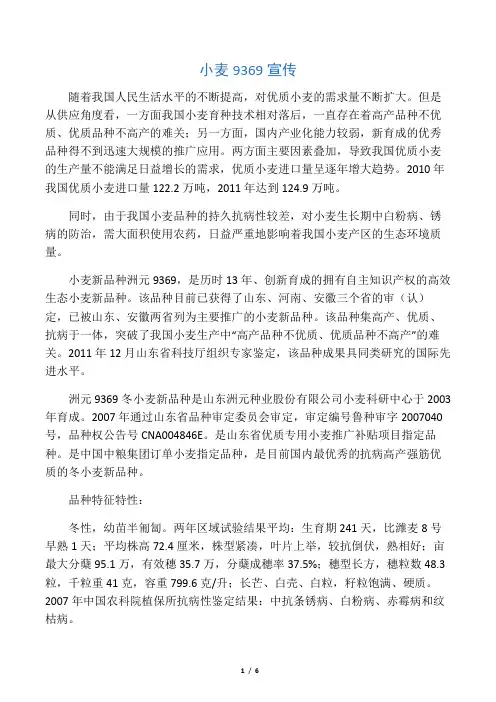 小麦 9369 宣传

随着我国人民生活水平的不断提高，对优质小麦的需求量不断扩大。但是从供应角度看，一方面我国小麦育种技术相对落后，一直存在着高产品种不优质、优质品种不高产的难关；另一方面，国内产业化能力较弱，新育成的优秀品种得不到迅速大规模的推广应用。两方面主要因素叠加，导致我国优质小麦的生产量不能满足日益增长的需求，优质小麦进口量呈逐年增大趋势。2010 年我国优质小麦进口量 122.2 万吨，2011 年达到 124.9 万吨。

同时，由于我国小麦品种的持久抗病性较差，对小麦生长期中白粉病、锈病的防治，需大面积使用农药，日益严重地影响着我国小麦产区的生态环境质量。

小麦新品种洲元 9369，是历时 13 年、创新育成的拥有自主知识产权的高效生态小麦新品种。该品种目前已获得了山东、河南、安徽三个省的审（认）定，已被山东、安徽两省列为主要推广的小麦新品种。该品种集高产、优质、抗病于一体，突破了我国小麦生产中“高产品种不优质、优质品种不高产”的难关。2011 年 12 月山东省科技厅组织专家鉴定，该品种成果具同类研究的国际先进水平。

洲元 9369 冬小麦新品种是山东洲元种业股份有限公司小麦科研中心于 2003 年育成。2007 年通过山东省品种审定委员会审定，审定编号鲁种审字 2007040 号，品种权公告号 CNA004846E。是山东省优质专用小麦推广补贴项目指定品种。是中国中粮集团订单小麦指定品种，是目前国内最优秀的抗病高产强筋优质的冬小麦新品种。

品种特征特性：

冬性，幼苗半匍匐。两年区域试验结果平均：生育期 241 天，比潍麦 8 号早熟 1 天；平均株高 72.4 厘米，株型紧凑，叶片上举，较抗倒伏，熟相好；亩最大分蘖 95.1 万，有效穗 35.7 万，分蘖成穗率 37.5%；穗型长方，穗粒数 48.3 粒，千粒重 41 克，容重 799.6 克/升；长芒、白壳、白粒，籽粒饱满、硬质。2007 年中国农科院植保所抗病性鉴定结果：中抗条锈病、白粉病、赤霉病和纹枯病。

1 / 6